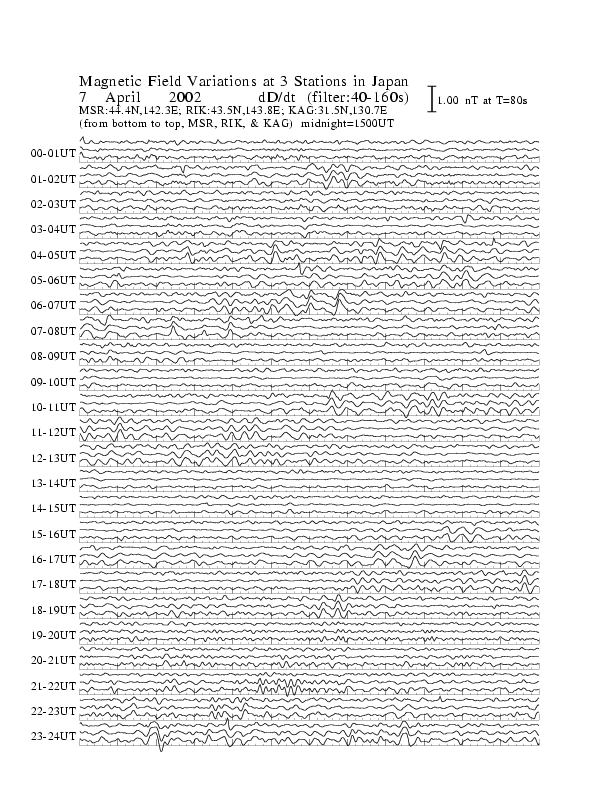 Magnetic Field Variations at 3 Stations in Japan
7 April 2002 dD/dt (filter:40-160s)
MSR:44.4N,142.3E; RIK:43.5N,143.8E; KAG:31.5N,130.7E
(from bottom to top, MSR, RIK, & KAG) midnight=1500UT

1.00 nT at T=80s

00-01UT
01-02UT
02-03UT
03-04UT
04-05UT
05-06UT
06-07UT
07-08UT
08-09UT
09-10UT
10-11UT
11-12UT
12-13UT
13-14UT
14-15UT
15-16UT
16-17UT
17-18UT
18-19UT
19-20UT
20-21UT
21-22UT
22-23UT
23-24UT